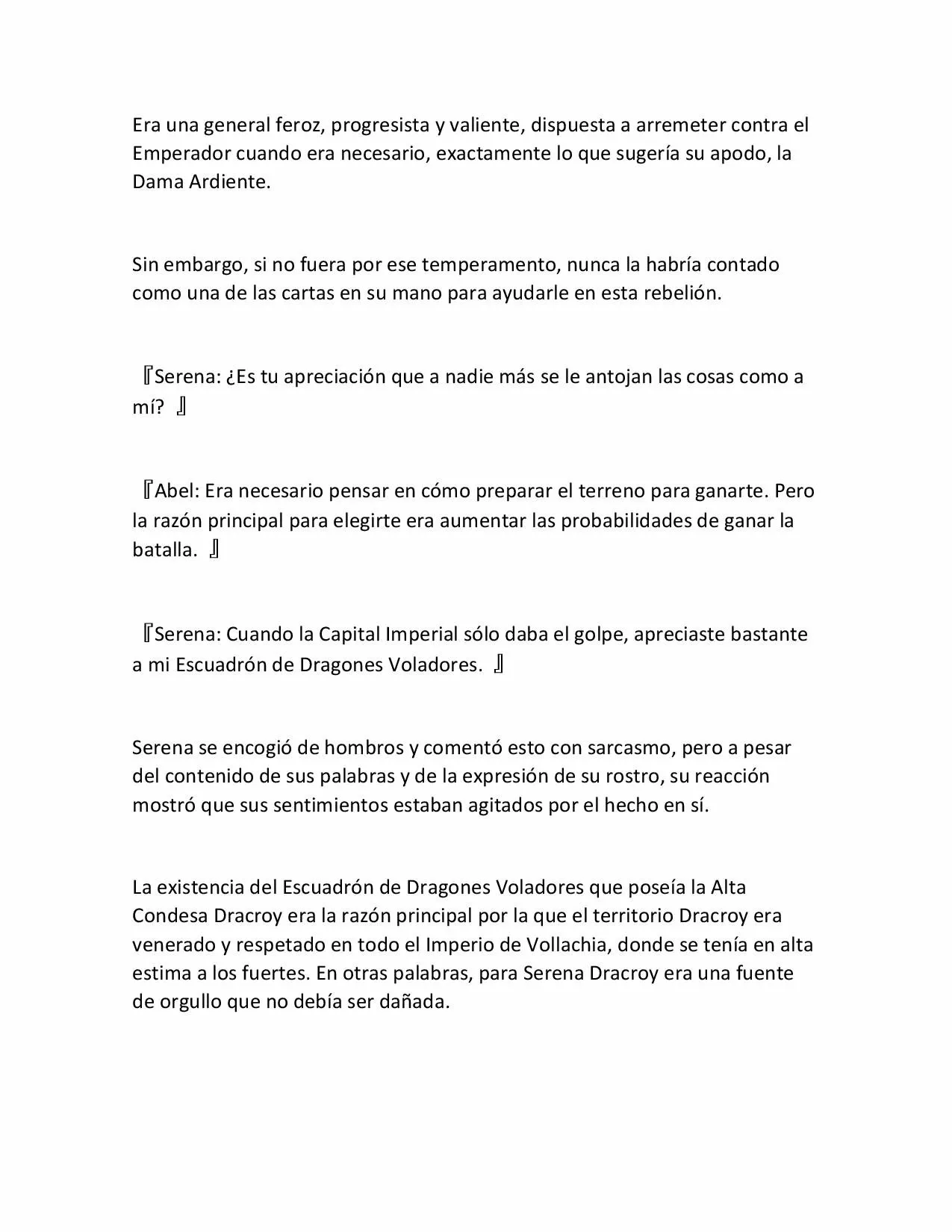 Era una general feroz, progresista y valiente, dispuesta a arremeter contra el Emperador cuando era necesario, exactamente lo que sugería su apodo, la Dama Ardiente.

Sin embargo, si no fuera por ese temperamento, nunca la habría contado como una de las cartas en su mano para ayudarle en esta rebelión.

『Serena: ¿Es tu apreciación que a nadie más se le antojan las cosas como a mí? 』

『Abel: Era necesario pensar en cómo preparar el terreno para ganarte. Pero la razón principal para elegirte era aumentar las probabilidades de ganar la batalla. 』

『Serena: Cuando la Capital Imperial sólo daba el golpe, apreciaste bastante a mi Escuadrón de Dragones Voladores. 』

Serena se encogió de hombros y comentó esto con sarcasmo, pero a pesar del contenido de sus palabras y de la expresión de su rostro, su reacción mostró que sus sentimientos estaban agitados por el hecho en sí.

La existencia del Escuadrón de Dragones Voladores que poseía la Alta Condesa Dracroy era la razón principal por la que el territorio Dracroy era venerado y respetado en todo el Imperio de Vollachia, donde se tenía en alta estima a los fuertes. En otras palabras, para Serena Dracroy era una fuente de orgullo que no debía ser dañada.